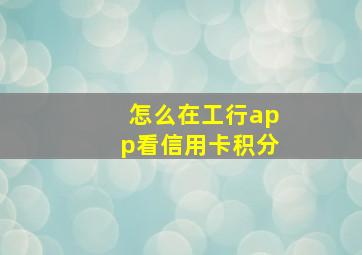 怎么在工行app看信用卡积分